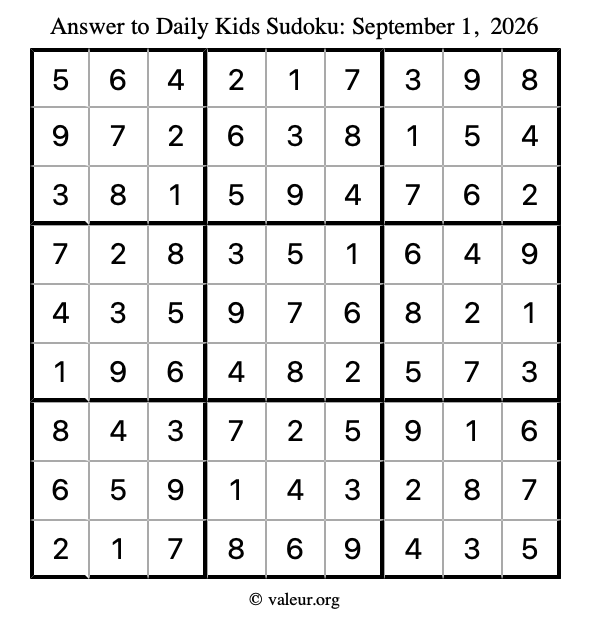 Answer to Daily Kids Sudoku: September 1, 2026

| | | | | | | | | |
|---|---|---|---|---|---|---|---|---|
| 5 | 6 | 4 | 2 | 1 | 7 | 3 | 9 | 8 |
| 9 | 7 | 2 | 6 | 3 | 8 | 1 | 5 | 4 |
| 3 | 8 | 1 | 5 | 9 | 4 | 7 | 6 | 2 |
| 7 | 2 | 8 | 3 | 5 | 1 | 6 | 4 | 9 |
| 4 | 3 | 5 | 9 | 7 | 6 | 8 | 2 | 1 |
| 1 | 9 | 6 | 4 | 8 | 2 | 5 | 7 | 3 |
| 8 | 4 | 3 | 7 | 2 | 5 | 9 | 1 | 6 |
| 6 | 5 | 9 | 1 | 4 | 3 | 2 | 8 | 7 |
| 2 | 1 | 7 | 8 | 6 | 9 | 4 | 3 | 5 |

© valeur.org